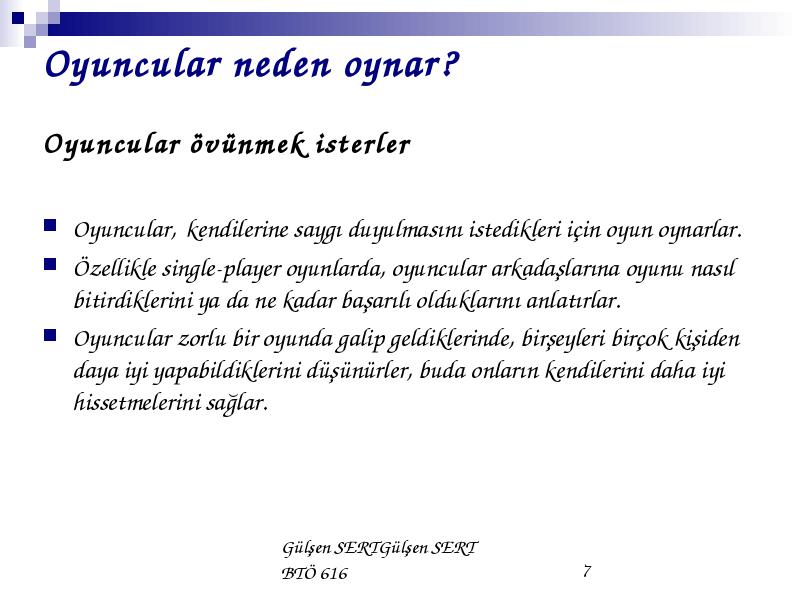 Oyuncular neden oynar?

Oyuncular övünmek isterler

Oyuncular, kendilerine saygı duyulmasını istedikleri için oyun oynarlar.

Özellikle single-player oyunlarda, oyuncular arkadaşlarına oyunu nasıl bitirdiklerini ya da ne kadar başarılı olduklarını anlatırlar.

Oyuncular zorlu bir oyunda galip geldiklerinde, birşeyleri birçok kişiden daya iyi yapabildiklerini düşünürler, buda onların kendilerini daha iyi hissetmelerini sağlar.

Gülşen SERTGülşen SERT
BTÖ 616

7